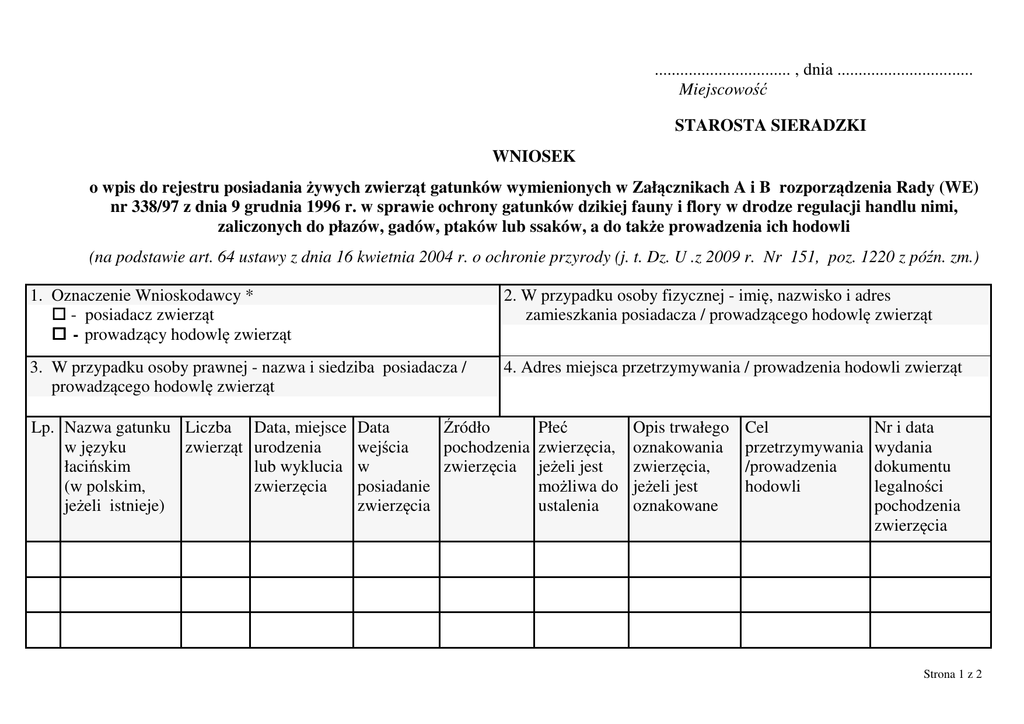 ................................ , dnia ................................
Miejscowość

STAROSTA SIERADZKI

WNIOSEK

o wpis do rejestru posiadania żywych zwierząt gatunków wymienionych w Załącznikach A i B rozporządzenia Rady (WE) nr 338/97 z dnia 9 grudnia 1996 r. w sprawie ochrony gatunków dzikiej fauny i flory w drodze regulacji handlu nimi, zaliczonych do płazów, gadów, ptaków lub ssaków, a do także prowadzenia ich hodowli

(na podstawie art. 64 ustawy z dnia 16 kwietnia 2004 r. o ochronie przyrody (j. t. Dz. U .z 2009 r. Nr 151, poz. 1220 z późn. zm.)

| 1. Oznaczenie Wnioskodawcy * ☐ - posiadacz zwierząt ☐ - prowadzący hodowlę zwierząt | 2. W przypadku osoby fizycznej - imię, nazwisko i adres zamieszkania posiadacza / prowadzącego hodowlę zwierząt |
|---|---|
| 3. W przypadku osoby prawnej - nazwa i siedziba posiadacza / prowadzącego hodowlę zwierząt | 4. Adres miejsca przetrzymywania / prowadzenia hodowli zwierząt |

| Lp. | Nazwa gatunku w języku łacińskim (w polskim, jeżeli istnieje) | Liczba zwierząt | Data, miejsce urodzenia lub wyklucia zwierzęcia | Data wejścia w posiadanie zwierzęcia | Źródło pochodzenia zwierzęcia | Płeć zwierzęcia, jeżeli jest możliwa do ustalenia | Opis trwałego oznakowania zwierzęcia, jeżeli jest oznakowane | Cel przetrzymywania /prowadzenia hodowli | Nr i data wydania dokumentu legalności pochodzenia zwierzęcia |
|---|---|---|---|---|---|---|---|---|---|
| | | | | | | | | | |
| | | | | | | | | | |
| | | | | | | | | | |

Strona 1 z 2